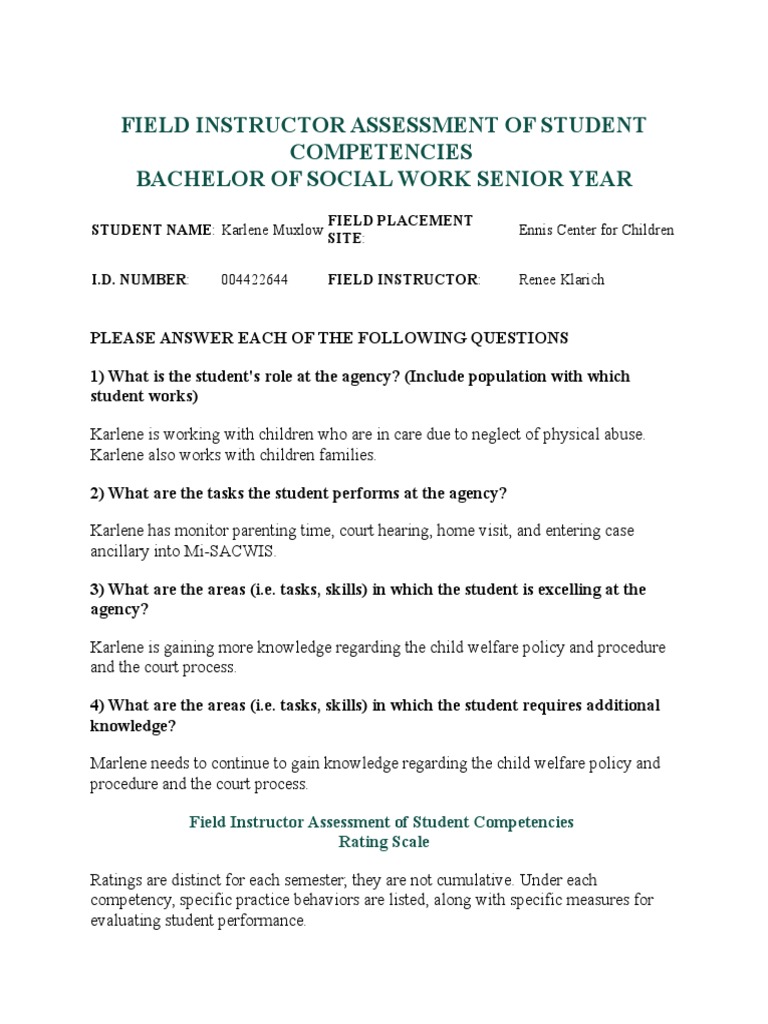 FIELD INSTRUCTOR ASSESSMENT OF STUDENT COMPETENCIES
BACHELOR OF SOCIAL WORK SENIOR YEAR

| STUDENT NAME: | Karlene Muxlow | FIELD PLACEMENT SITE: | Ennis Center for Children |
|---|---|---|---|
| I.D. NUMBER: | 004422644 | FIELD INSTRUCTOR: | Renee Klarich |

PLEASE ANSWER EACH OF THE FOLLOWING QUESTIONS

1) What is the student's role at the agency? (Include population with which student works)

Karlene is working with children who are in care due to neglect of physical abuse. Karlene also works with children families.

2) What are the tasks the student performs at the agency?

Karlene has monitor parenting time, court hearing, home visit, and entering case ancillary into Mi-SACWIS.

3) What are the areas (i.e. tasks, skills) in which the student is excelling at the agency?

Karlene is gaining more knowledge regarding the child welfare policy and procedure and the court process.

4) What are the areas (i.e. tasks, skills) in which the student requires additional knowledge?

Marlene needs to continue to gain knowledge regarding the child welfare policy and procedure and the court process.

Field Instructor Assessment of Student Competencies
Rating Scale

Ratings are distinct for each semester; they are not cumulative. Under each competency, specific practice behaviors are listed, along with specific measures for evaluating student performance.